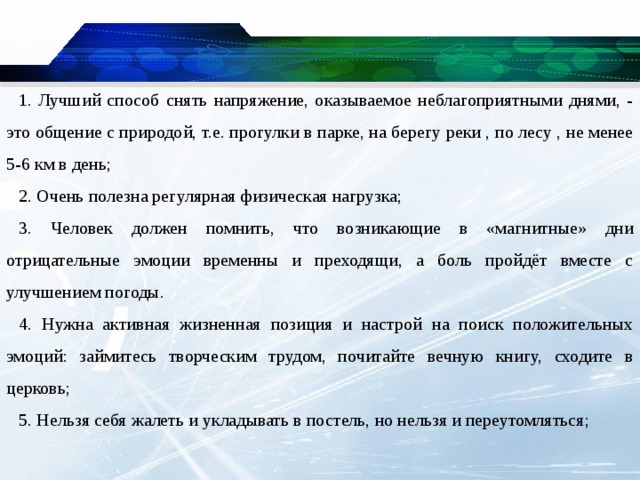 1. Лучший способ снять напряжение, оказываемое неблагоприятными днями, - это общение с природой, т.е. прогулки в парке, на берегу реки , по лесу , не менее 5-6 км в день;

2. Очень полезна регулярная физическая нагрузка;

3. Человек должен помнить, что возникающие в «магнитные» дни отрицательные эмоции временны и преходящи, а боль пройдёт вместе с улучшением погоды.

4. Нужна активная жизненная позиция и настрой на поиск положительных эмоций: займитесь творческим трудом, почитайте вечную книгу, сходите в церковь;

5. Нельзя себя жалеть и укладывать в постель, но нельзя и переутомляться;